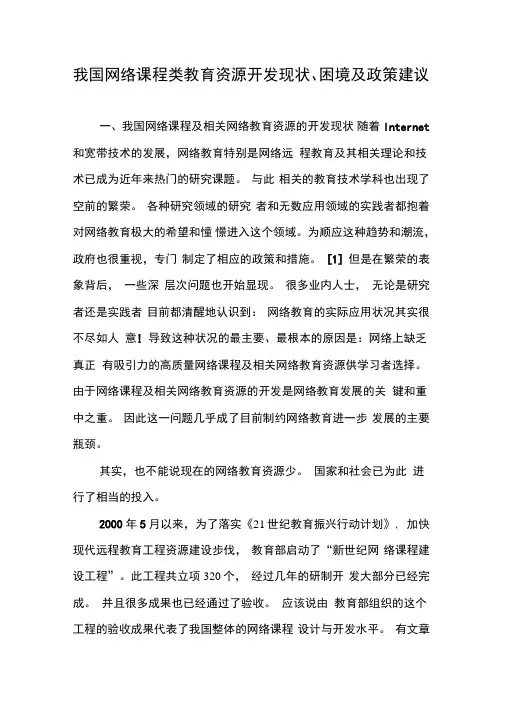 我国网络课程类教育资源开发现状、困境及政策建议

一、我国网络课程及相关网络教育资源的开发现状 随着 Internet 和宽带技术的发展，网络教育特别是网络远 程教育及其相关理论和技术已成为近年来热门的研究课题。 与此 相关的教育技术学科也出现了空前的繁荣。 各种研究领域的研究 者和无数应用领域的实践者都抱着对网络教育极大的希望和憧 憬进入这个领域。为顺应这种趋势和潮流，政府也很重视，专门 制定了相应的政策和措施。 [1] 但是在繁荣的表象背后， 一些深 层次问题也开始显现。 很多业内人士， 无论是研究者还是实践者 目前都清醒地认识到： 网络教育的实际应用状况其实很不尽如人 意！导致这种状况的最主要、最根本的原因是：网络上缺乏真正 有吸引力的高质量网络课程及相关网络教育资源供学习者选择。由于网络课程及相关网络教育资源的开发是网络教育发展的关 键和重中之重。 因此这一问题几乎成了目前制约网络教育进一步 发展的主要瓶颈。

其实，也不能说现在的网络教育资源少。 国家和社会已为此 进行了相当的投入。

2000 年 5 月以来，为了落实《21 世纪教育振兴行动计划》，加快现代远程教育工程资源建设步伐， 教育部启动了“新世纪网 络课程建设工程”。此工程共立项 320 个， 经过几年的研制开 发大部分已经完成。 并且很多成果也已经通过了验收。 应该说由 教育部组织的这个工程的验收成果代表了我国整体的网络课程 设计与开发水平。 有文章